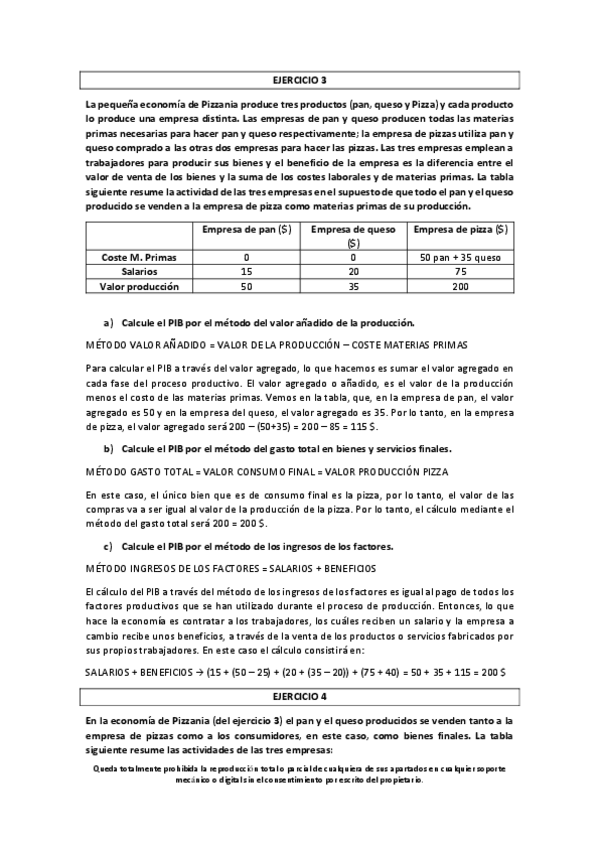 EJERCICIO 3

La pequeña economía de Pizzania produce tres productos (pan, queso y Pizza) y cada producto lo produce una empresa distinta. Las empresas de pan y queso producen todas las materias primas necesarias para hacer pan y queso respectivamente; la empresa de pizzas utiliza pan y queso comprado a las otras dos empresas para hacer las pizzas. Las tres empresas emplean a trabajadores para producir sus bienes y el beneficio de la empresa es la diferencia entre el valor de venta de los bienes y la suma de los costes laborales y de materias primas. La tabla siguiente resume la actividad de las tres empresas en el supuesto de que todo el pan y el queso producido se venden a la empresa de pizza como materias primas de su producción.

| | Empresa de pan ($) | Empresa de queso ($) | Empresa de pizza ($) |
|---|---|---|---|
| Coste M. Primas | 0 | 0 | 50 pan + 35 queso |
| Salarios | 15 | 20 | 75 |
| Valor producción | 50 | 35 | 200 |

a) Calcule el PIB por el método del valor añadido de la producción.

MÉTODO VALOR AÑADIDO = VALOR DE LA PRODUCCIÓN – COSTE MATERIAS PRIMAS

Para calcular el PIB a través del valor agregado, lo que hacemos es sumar el valor agregado en cada fase del proceso productivo. El valor agregado o añadido, es el valor de la producción menos el costo de las materias primas. Vemos en la tabla, que, en la empresa de pan, el valor agregado es 50 y en la empresa del queso, el valor agregado es 35. Por lo tanto, en la empresa de pizza, el valor agregado será 200 – (50+35) = 200 – 85 = 115 $.

b) Calcule el PIB por el método del gasto total en bienes y servicios finales.

MÉTODO GASTO TOTAL = VALOR CONSUMO FINAL = VALOR PRODUCCIÓN PIZZA

En este caso, el único bien que es de consumo final es la pizza, por lo tanto, el valor de las compras va a ser igual al valor de la producción de la pizza. Por lo tanto, el cálculo mediante el método del gasto total será 200 = 200 $.

c) Calcule el PIB por el método de los ingresos de los factores.

MÉTODO INGRESOS DE LOS FACTORES = SALARIOS + BENEFICIOS

El cálculo del PIB a través del método de los ingresos de los factores es igual al pago de todos los factores productivos que se han utilizado durante el proceso de producción. Entonces, lo que hace la economía es contratar a los trabajadores, los cuáles reciben un salario y la empresa a cambio recibe unos beneficios, a través de la venta de los productos o servicios fabricados por sus propios trabajadores. En este caso el cálculo consistirá en:

SALARIOS + BENEFICIOS → (15 + (50 – 25) + (20 + (35 – 20)) + (75 + 40) = 50 + 35 + 115 = 200 $

EJERCICIO 4

En la economía de Pizzania (del ejercicio 3) el pan y el queso producidos se venden tanto a la empresa de pizzas como a los consumidores, en este caso, como bienes finales. La tabla siguiente resume las actividades de las tres empresas:

Queda totalmente prohibida la reproducción total o parcial de cualquiera de sus apartados en cualquier soporte mecánico o digital sin el consentimiento por escrito del propietario.